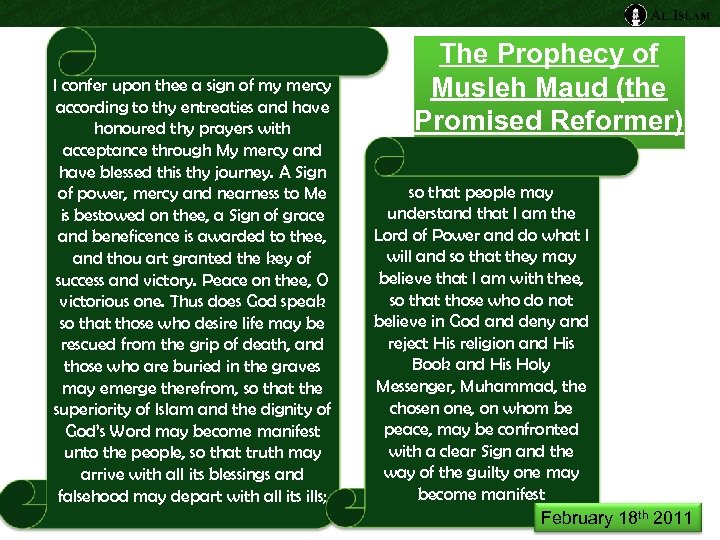 AL ISLAM

The Prophecy of Musleh Maud (the Promised Reformer)

I confer upon thee a sign of my mercy according to thy entreaties and have honoured thy prayers with acceptance through My mercy and have blessed this thy journey. A Sign of power, mercy and nearness to Me is bestowed on thee, a Sign of grace and beneficence is awarded to thee, and thou art granted the key of success and victory. Peace on thee, O victorious one. Thus does God speak so that those who desire life may be rescued from the grip of death, and those who are buried in the graves may emerge therefrom, so that the superiority of Islam and the dignity of God's Word may become manifest unto the people, so that truth may arrive with all its blessings and falsehood may depart with all its ills;

so that people may understand that I am the Lord of Power and do what I will and so that they may believe that I am with thee, so that those who do not believe in God and deny and reject His religion and His Book and His Holy Messenger, Muhammad, the chosen one, on whom be peace, may be confronted with a clear Sign and the way of the guilty one may become manifest

February 18$^{th}$ 2011